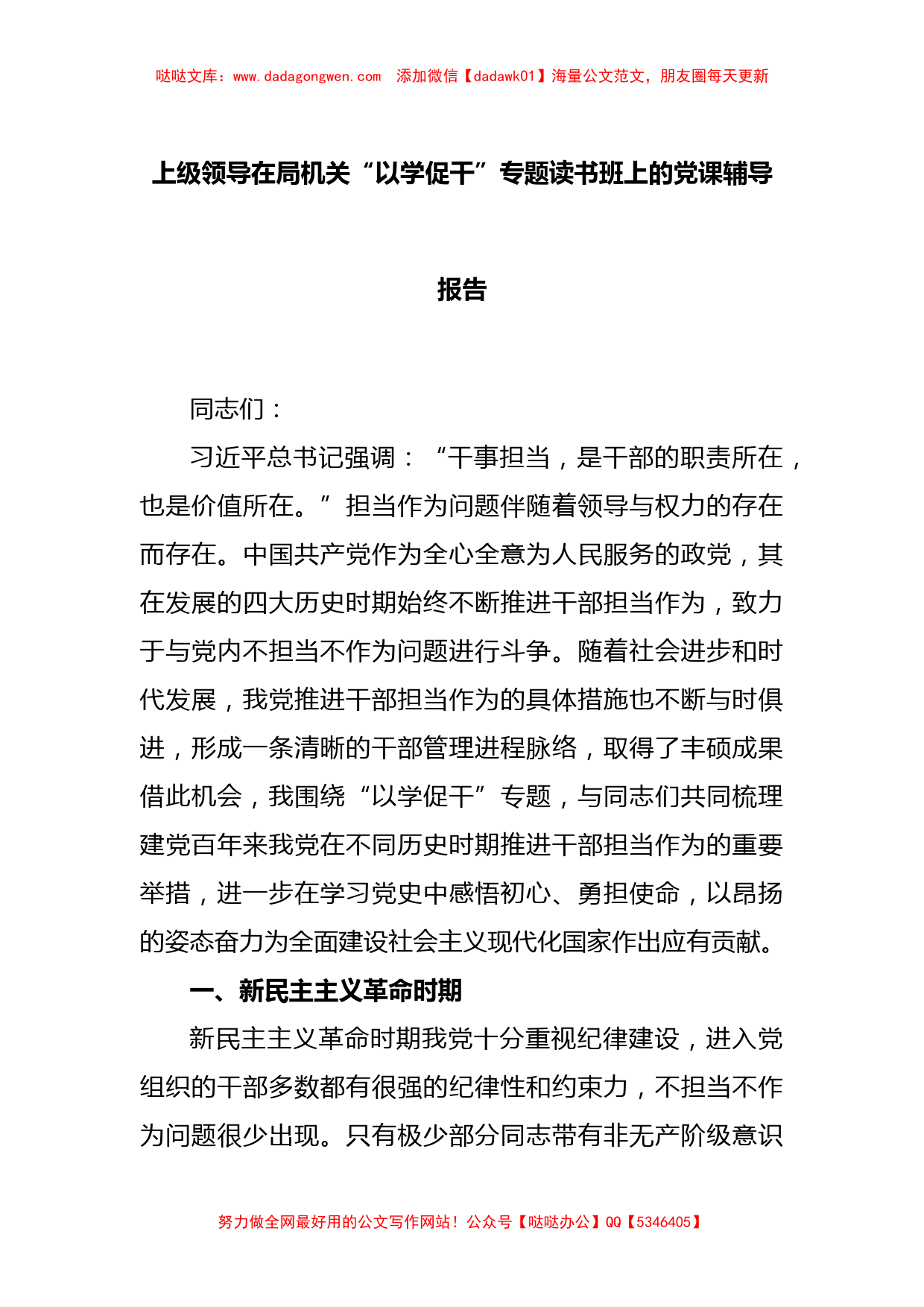 哒哒文库：www.dadagongwen.com 添加微信【dadawk01】海量公文范文，朋友圈每天更新

上级领导在局机关“以学促干”专题读书班上的党课辅导报告

同志们：

习近平总书记强调：“干事担当，是干部的职责所在，也是价值所在。”担当作为问题伴随着领导与权力的存在而存在。中国共产党作为全心全意为人民服务的政党，其在发展的四大历史时期始终不断推进干部担当作为，致力于与党内不担当不作为问题进行斗争。随着社会进步和时代发展，我党推进干部担当作为的具体措施也不断与时俱进，形成一条清晰的干部管理进程脉络，取得了丰硕成果借此机会，我围绕“以学促干”专题，与同志们共同梳理建党百年来我党在不同历史时期推进干部担当作为的重要举措，进一步在学习党史中感悟初心、勇担使命，以昂扬的姿态奋力为全面建设社会主义现代化国家作出应有贡献。

一、新民主主义革命时期

新民主主义革命时期我党十分重视纪律建设，进入党组织的干部多数都有很强的纪律性和约束力，不担当不作为问题很少出现。只有极少部分同志带有非无产阶级意识

努力做全网最好用的公文写作网站！公众号【哒哒办公】QQ【5346405】